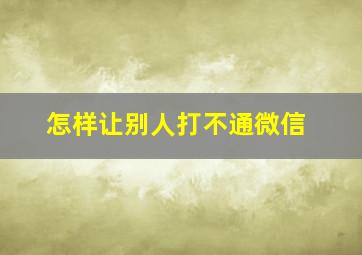 怎样让别人打不通微信